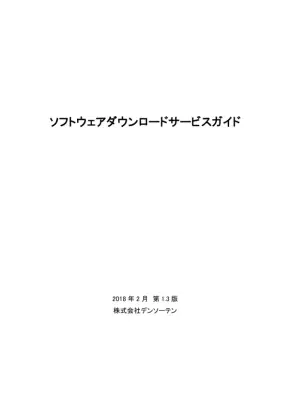 ソフトウェアダウンロードサービスガイド

2018 年 2 月　第 1.3 版
株式会社デンソーテン